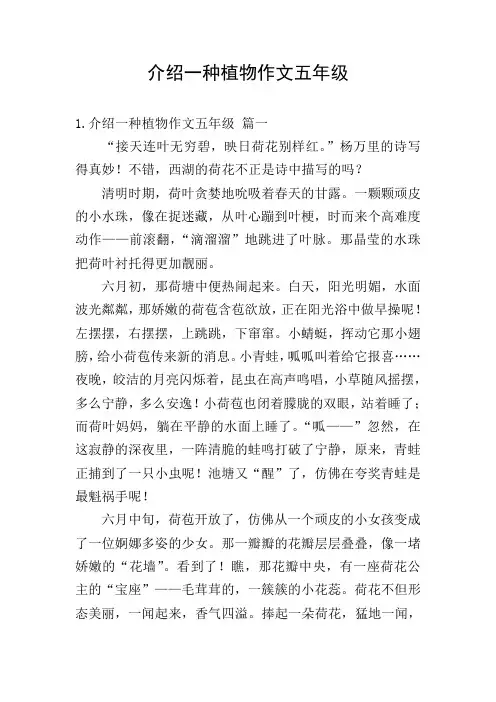 介绍一种植物作文五年级

1.介绍一种植物作文五年级 篇一

“接天连叶无穷碧，映日荷花别样红。”杨万里的诗写得真妙！不错，西湖的荷花不正是诗中描写的吗？

清明时期，荷叶贪婪地吮吸着春天的甘露。一颗颗顽皮的小水珠，像在捉迷藏，从叶心蹦到叶梗，时而来个高难度动作——前滚翻，“滴溜溜”地跳进了叶脉。那晶莹的水珠把荷叶衬托得更加靓丽。

六月初，那荷塘中便热闹起来。白天，阳光明媚，水面波光粼粼，那娇嫩的荷苞含苞欲放，正在阳光浴中做早操呢！左摆摆，右摆摆，上跳跳，下窜窜。小蜻蜓，挥动它那小翅膀，给小荷苞传来新的消息。小青蛙，呱呱叫着给它报喜……夜晚，皎洁的月亮闪烁着，昆虫在高声鸣唱，小草随风摇摆，多么宁静，多么安逸！小荷苞也闭着朦胧的双眼，站着睡了；而荷叶妈妈，躺在平静的水面上睡了。“呱——”忽然，在这寂静的深夜里，一阵清脆的蛙鸣打破了宁静，原来，青蛙正捕到了一只小虫呢！池塘又“醒”了，仿佛在夸奖青蛙是最魁祸手呢！

六月中旬，荷苞开放了，仿佛从一个顽皮的小女孩变成了一位婀娜多姿的少女。那一瓣瓣的花瓣层层叠叠，像一堵娇嫩的“花墙”。看到了！瞧，那花瓣中央，有一座荷花公主的“宝座”——毛茸茸的，一簇簇的小花蕊。荷花不但形态美丽，一闻起来，香气四溢。捧起一朵荷花，猛地一闻，